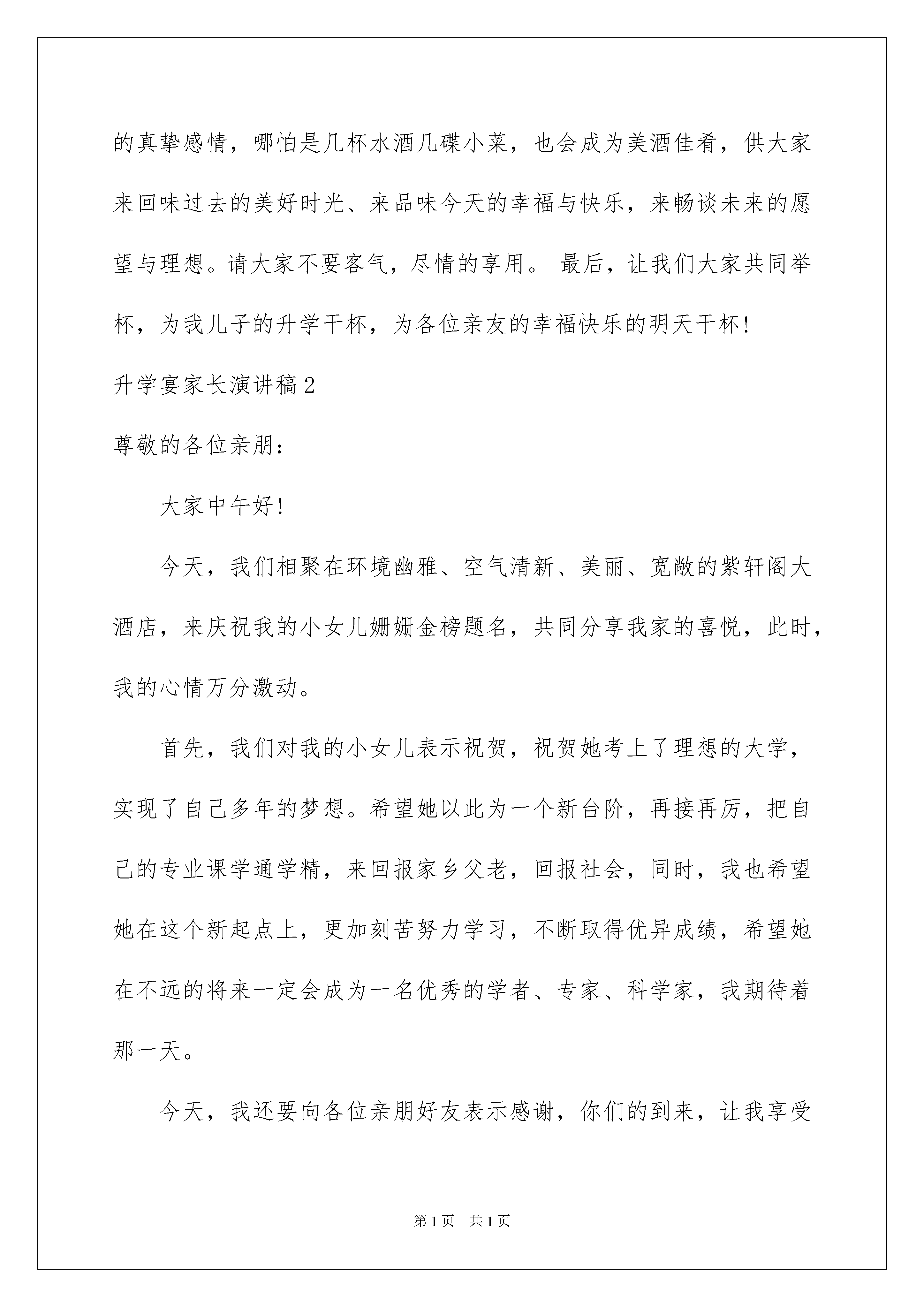 的真挚感情，哪怕是几杯水酒几碟小菜，也会成为美酒佳肴，供大家来回味过去的美好时光、来品味今天的幸福与快乐，来畅谈未来的愿望与理想。请大家不要客气，尽情的享用。 最后，让我们大家共同举杯，为我儿子的升学干杯，为各位亲友的幸福快乐的明天干杯!

升学宴家长演讲稿2

尊敬的各位亲朋：

大家中午好!

今天，我们相聚在环境幽雅、空气清新、美丽、宽敞的紫轩阁大酒店，来庆祝我的小女儿姗姗金榜题名，共同分享我家的喜悦，此时，我的心情万分激动。

首先，我们对我的小女儿表示祝贺，祝贺她考上了理想的大学，实现了自己多年的梦想。希望她以此为一个新台阶，再接再厉，把自己的专业课学通学精，来回报家乡父老，回报社会，同时，我也希望她在这个新起点上，更加刻苦努力学习，不断取得优异成绩，希望她在不远的将来一定会成为一名优秀的学者、专家、科学家，我期待着那一天。

今天，我还要向各位亲朋好友表示感谢，你们的到来，让我享受

第1页 共1页